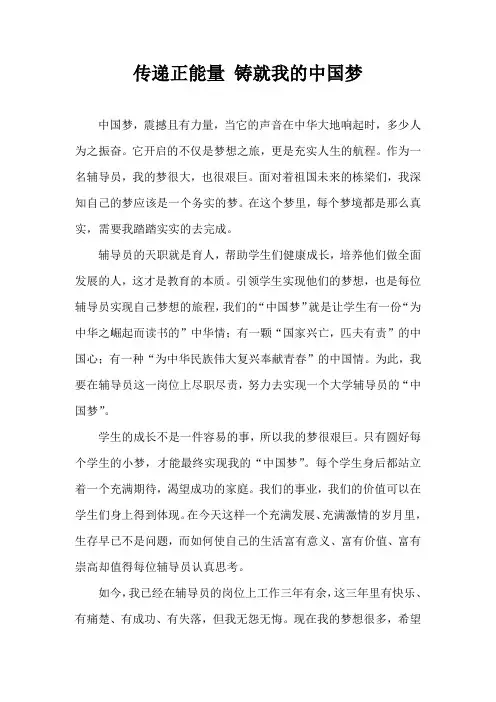 传递正能量 铸就我的中国梦

中国梦，震撼且有力量，当它的声音在中华大地响起时，多少人为之振奋。它开启的不仅是梦想之旅，更是充实人生的航程。作为一名辅导员，我的梦很大，也很艰巨。面对着祖国未来的栋梁们，我深知自己的梦应该是一个务实的梦。在这个梦里，每个梦境都是那么真实，需要我踏踏实实的去完成。

辅导员的天职就是育人，帮助学生们健康成长，培养他们做全面发展的人，这才是教育的本质。引领学生实现他们的梦想，也是每位辅导员实现自己梦想的旅程，我们的“中国梦”就是让学生有一份“为中华之崛起而读书的”中华情；有一颗“国家兴亡，匹夫有责”的中国心；有一种“为中华民族伟大复兴奉献青春”的中国情。为此，我要在辅导员这一岗位上尽职尽责，努力去实现一个大学辅导员的“中国梦”。

学生的成长不是一件容易的事，所以我的梦很艰巨。只有圆好每个学生的小梦，才能最终实现我的“中国梦”。每个学生身后都站立着一个充满期待，渴望成功的家庭。我们的事业，我们的价值可以在学生们身上得到体现。在今天这样一个充满发展、充满激情的岁月里，生存早已不是问题，而如何使自己的生活富有意义、富有价值、富有崇高却值得每位辅导员认真思考。

如今，我已经在辅导员的岗位上工作三年有余，这三年里有快乐、有痛楚、有成功、有失落，但我无怨无悔。现在我的梦想很多，希望